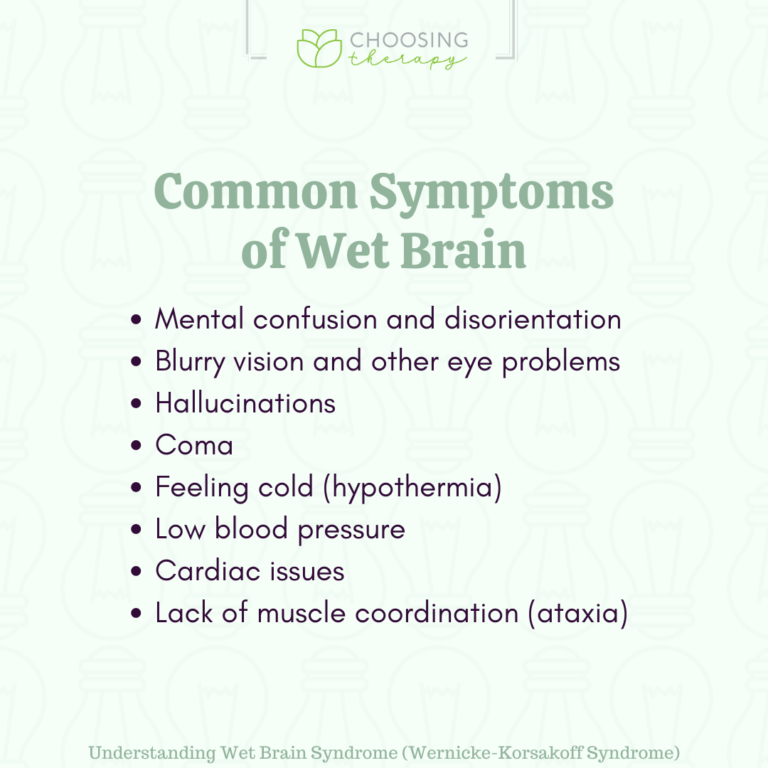 CHOOSING therapy

Common Symptoms of Wet Brain

• Mental confusion and disorientation
• Blurry vision and other eye problems
• Hallucinations
• Coma
• Feeling cold (hypothermia)
• Low blood pressure
• Cardiac issues
• Lack of muscle coordination (ataxia)

Understanding Wet Brain Syndrome (Wernicke-Korsakoff Syndrome)